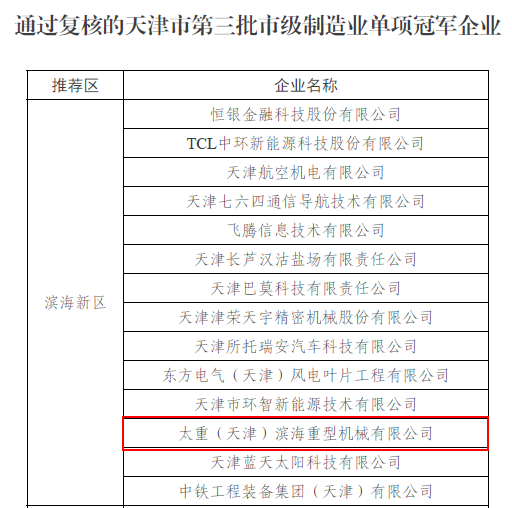 通过复核的天津市第三批市级制造业单项冠军企业

| 推荐区 | 企业名称 |
|---|---|
| 滨海新区 | 恒银金融科技股份有限公司 |
| | TCL中环新能源科技股份有限公司 |
| | 天津航空机电有限公司 |
| | 天津七六四通信导航技术有限公司 |
| | 飞腾信息技术有限公司 |
| | 天津长芦汉沽盐场有限责任公司 |
| | 天津巴莫科技有限责任公司 |
| | 天津津荣天宇精密机械股份有限公司 |
| | 天津所托瑞安汽车科技有限公司 |
| | 东方电气（天津）风电叶片工程有限公司 |
| | 天津市环智新能源技术有限公司 |
| | 太重（天津）滨海重型机械有限公司 |
| | 天津蓝天太阳科技有限公司 |
| | 中铁工程装备集团（天津）有限公司 |